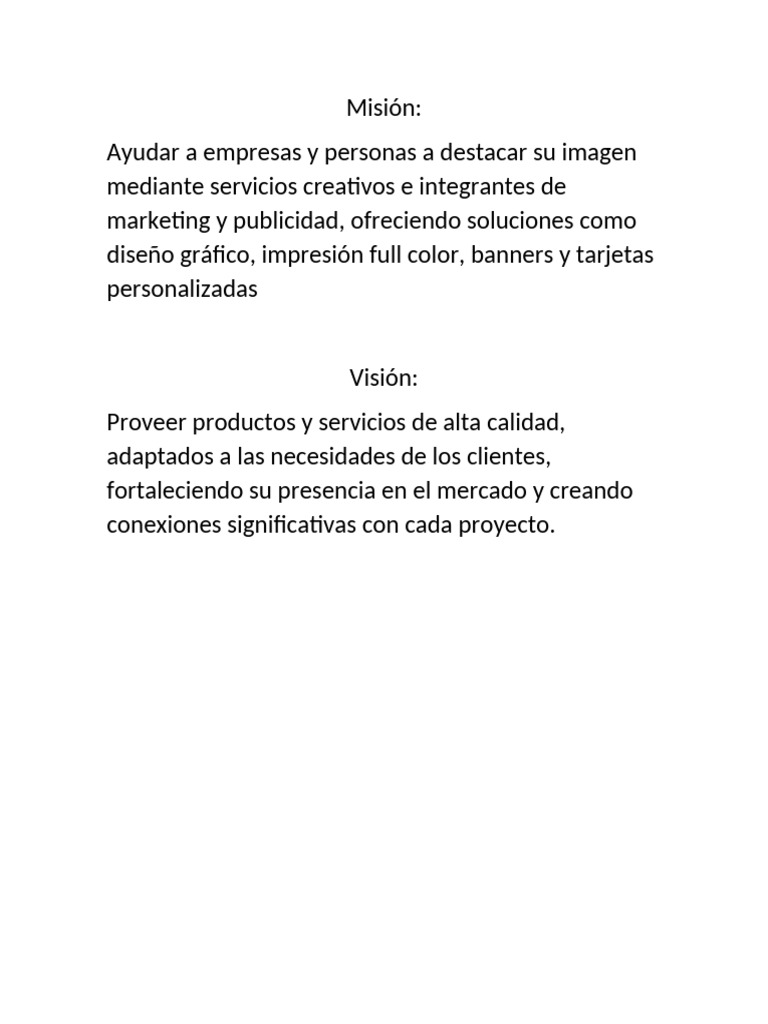 Misión:

Ayudar a empresas y personas a destacar su imagen mediante servicios creativos e integrantes de marketing y publicidad, ofreciendo soluciones como diseño gráfico, impresión full color, banners y tarjetas personalizadas

Visión:

Proveer productos y servicios de alta calidad, adaptados a las necesidades de los clientes, fortaleciendo su presencia en el mercado y creando conexiones significativas con cada proyecto.